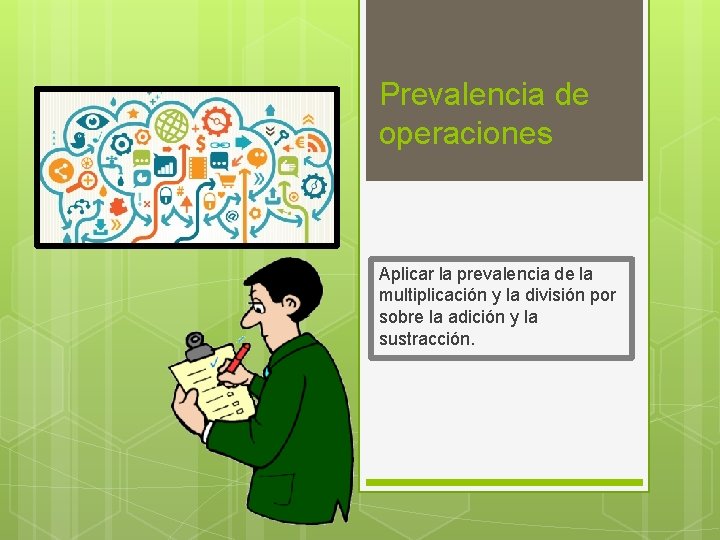 Prevalencia de operaciones

Aplicar la prevalencia de la multiplicación y la división por sobre la adición y la sustracción.